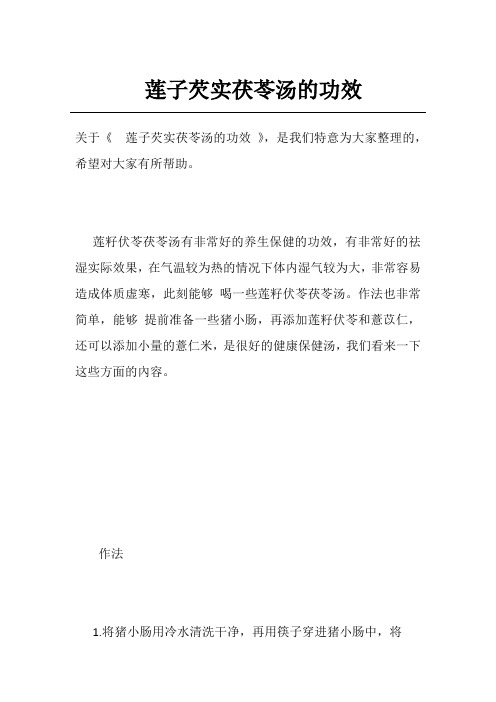 莲子芡实茯苓汤的功效

关于《 莲子芡实茯苓汤的功效 》，是我们特意为大家整理的，希望对大家有所帮助。

莲籽伏苓茯苓汤有非常好的养生保健的功效，有非常好的祛湿实际效果，在气温较为热的情况下体内湿气较为大，非常容易造成体质虚寒，此刻能够 喝一些莲籽伏苓茯苓汤。作法也非常简单，能够 提前准备一些猪小肠，再添加莲籽伏苓和薏苡仁，还可以添加小量的薏仁米，是很好的健康保健汤，我们看来一下这些方面的内容。

作法

1.将猪小肠用冷水清洗干净，再用筷子穿进猪小肠中，将